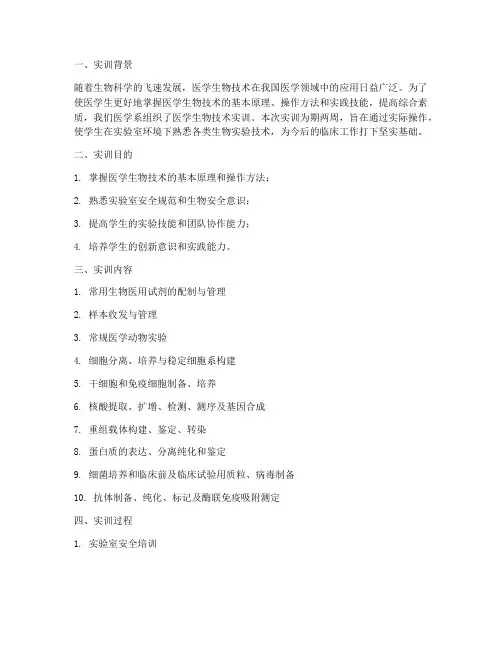 一、实训背景

随着生物科学的飞速发展，医学生物技术在我国医学领域中的应用日益广泛。为了使医学生更好地掌握医学生物技术的基本原理、操作方法和实践技能，提高综合素质，我们医学系组织了医学生物技术实训。本次实训为期两周，旨在通过实际操作，使学生在实验室环境下熟悉各类生物实验技术，为今后的临床工作打下坚实基础。

二、实训目的

1. 掌握医学生物技术的基本原理和操作方法；

2. 熟悉实验室安全规范和生物安全意识；

3. 提高学生的实验技能和团队协作能力；

4. 培养学生的创新意识和实践能力。

三、实训内容

1. 常用生物医用试剂的配制与管理

2. 样本收发与管理

3. 常规医学动物实验

4. 细胞分离、培养与稳定细胞系构建

5. 干细胞和免疫细胞制备、培养

6. 核酸提取、扩增、检测、测序及基因合成

7. 重组载体构建、鉴定、转染

8. 蛋白质的表达、分离纯化和鉴定

9. 细菌培养和临床前及临床试验用质粒、病毒制备

10. 抗体制备、纯化、标记及酶联免疫吸附测定

四、实训过程

1. 实验室安全培训